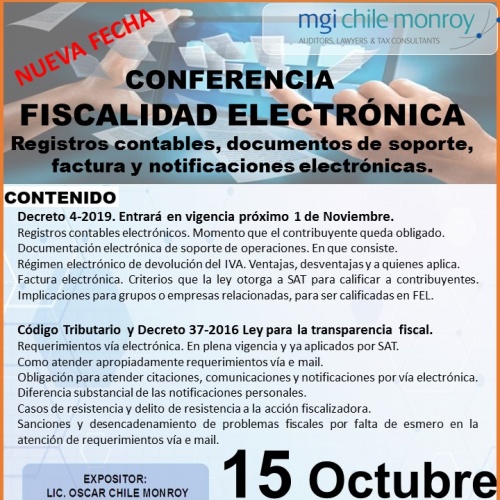 NUEVA FECHA

mgi chile monroy
AUDITORS, LAWYERS & TAX CONSULTANTS

CONFERENCIA
FISCALIDAD ELECTRÓNICA
Registros contables, documentos de soporte, factura y notificaciones electrónicas.

CONTENIDO

Decreto 4-2019. Entrará en vigencia próximo 1 de Noviembre.
Registros contables electrónicos. Momento que el contribuyente queda obligado.
Documentación electrónica de soporte de operaciones. En que consiste.
Régimen electrónico de devolución del IVA. Ventajas, desventajas y a quienes aplica.
Factura electrónica. Criterios que la ley otorga a SAT para calificar a contribuyentes.
Implicaciones para grupos o empresas relacionadas, para ser calificadas en FEL.

Código Tributario y Decreto 37-2016 Ley para la transparencia fiscal.
Requerimientos vía electrónica. En plena vigencia y ya aplicados por SAT.
Como atender apropiadamente requerimientos vía e mail.
Obligación para atender citaciones, comunicaciones y notificaciones por vía electrónica.
Diferencia substancial de las notificaciones personales.
Casos de resistencia y delito de resistencia a la acción fiscalizadora.
Sanciones y desencadenamiento de problemas fiscales por falta de esmero en la atención de requerimientos vía e mail.

EXPOSITOR:
LIC. OSCAR CHILE MONROY

15 Octubre